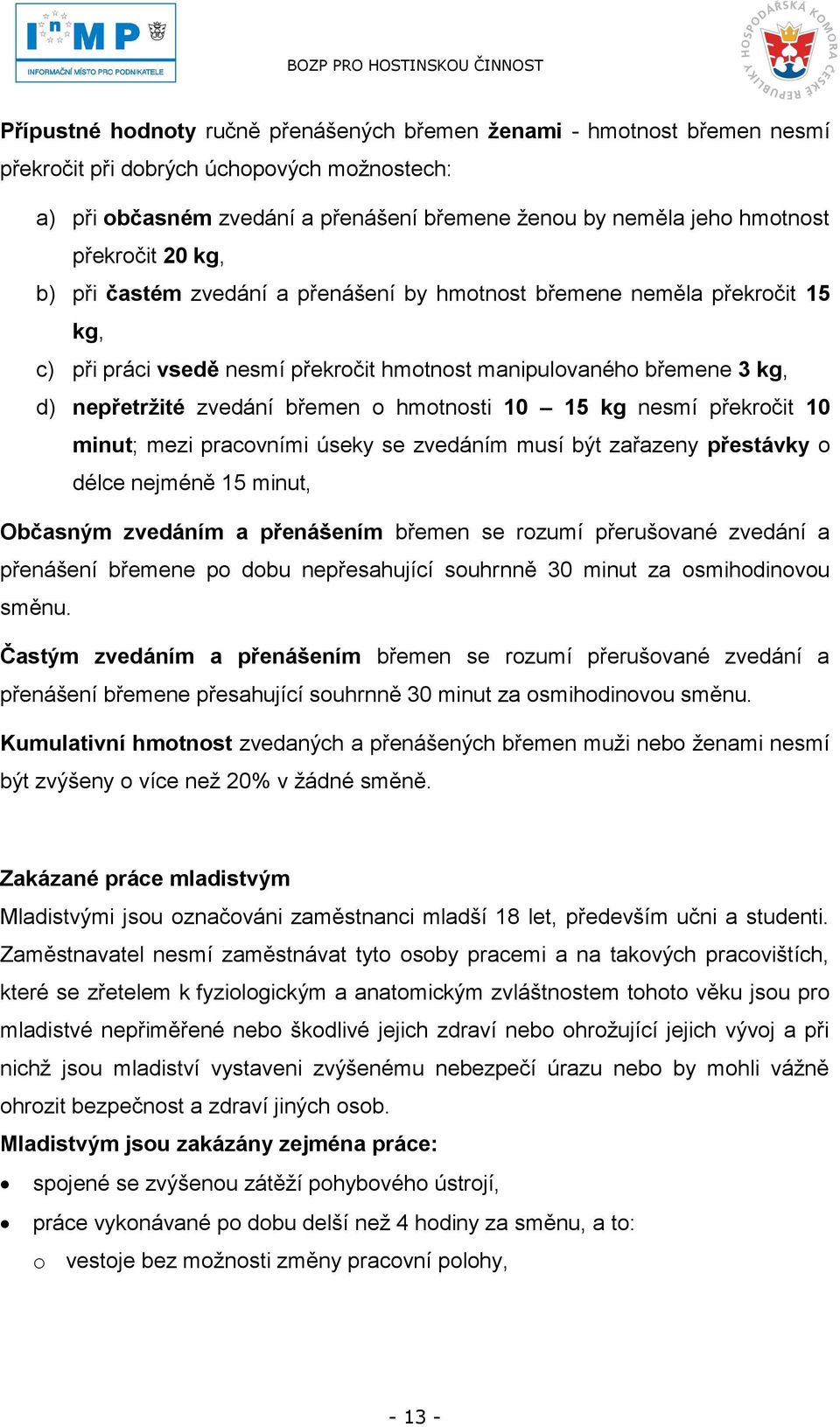 InMP
INFORMAČNÍ MÍSTO PRO PODNIKATELE

BOZP PRO HOSTINSKOU ČINNOST

HOSPODÁŘSKÁ KOMORA ČESKÉ REPUBLIKY

Přípustné hodnoty ručně přenášených břemen ženami - hmotnost břemen nesmí překročit při dobrých úchopových možnostech:

a) při občasném zvedání a přenášení břemene ženou by neměla jeho hmotnost překročit 20 kg,

b) při častém zvedání a přenášení by hmotnost břemene neměla překročit 15 kg,

c) při práci vsedě nesmí překročit hmotnost manipulovaného břemene 3 kg,

d) nepřetržité zvedání břemen o hmotnosti 10 – 15 kg nesmí překročit 10 minut; mezi pracovními úseky se zvedáním musí být zařazeny přestávky o délce nejméně 15 minut,

Občasným zvedáním a přenášením břemen se rozumí přerušované zvedání a přenášení břemene po dobu nepřesahující souhrnně 30 minut za osmihodinovou směnu.

Častým zvedáním a přenášením břemen se rozumí přerušované zvedání a přenášení břemene přesahující souhrnně 30 minut za osmihodinovou směnu.

Kumulativní hmotnost zvedaných a přenášených břemen muži nebo ženami nesmí být zvýšeny o více než 20% v žádné směně.

Zakázané práce mladistvým

Mladistvými jsou označováni zaměstnanci mladší 18 let, především učni a studenti. Zaměstnavatel nesmí zaměstnávat tyto osoby pracemi a na takových pracovištích, které se zřetelem k fyziologickým a anatomickým zvláštnostem tohoto věku jsou pro mladistvé nepřiměřené nebo škodlivé jejich zdraví nebo ohrožující jejich vývoj a při nichž jsou mladiství vystaveni zvýšenému nebezpečí úrazu nebo by mohli vážně ohrozit bezpečnost a zdraví jiných osob.

Mladistvým jsou zakázány zejména práce:

• spojené se zvýšenou zátěží pohybového ústrojí,

• práce vykonávané po dobu delší než 4 hodiny za směnu, a to:

o vestoje bez možnosti změny pracovní polohy,

- 13 -